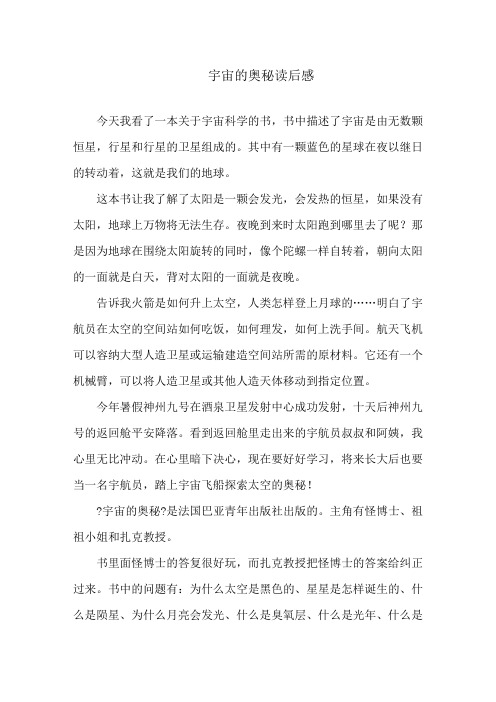 宇宙的奥秘读后感

今天我看了一本关于宇宙科学的书，书中描述了宇宙是由无数颗恒星，行星和行星的卫星组成的。其中有一颗蓝色的星球在夜以继日的转动着，这就是我们的地球。

这本书让我了解了太阳是一颗会发光，会发热的恒星，如果没有太阳，地球上万物将无法生存。夜晚到来时太阳跑到哪里去了呢？那是因为地球在围绕太阳旋转的同时，像个陀螺一样自转着，朝向太阳的一面就是白天，背对太阳的一面就是夜晚。

告诉我火箭是如何升上太空，人类怎样登上月球的……明白了宇航员在太空的空间站如何吃饭，如何理发，如何上洗手间。航天飞机可以容纳大型人造卫星或运输建造空间站所需的原材料。它还有一个机械臂，可以将人造卫星或其他人造天体移动到指定位置。

今年暑假神州九号在酒泉卫星发射中心成功发射，十天后神州九号的返回舱平安降落。看到返回舱里走出来的宇航员叔叔和阿姨，我心里无比冲动。在心里暗下决心，现在要好好学习，将来长大后也要当一名宇航员，踏上宇宙飞船探索太空的奥秘！

?宇宙的奥秘?是法国巴亚青年出版社出版的。主角有怪博士、祖祖小姐和扎克教授。

书里面怪博士的答复很好玩，而扎克教授把怪博士的答案给纠正过来。书中的问题有：为什么太空是黑色的、星星是怎样诞生的、什么是陨星、为什么月亮会发光、什么是臭氧层、什么是光年、什么是